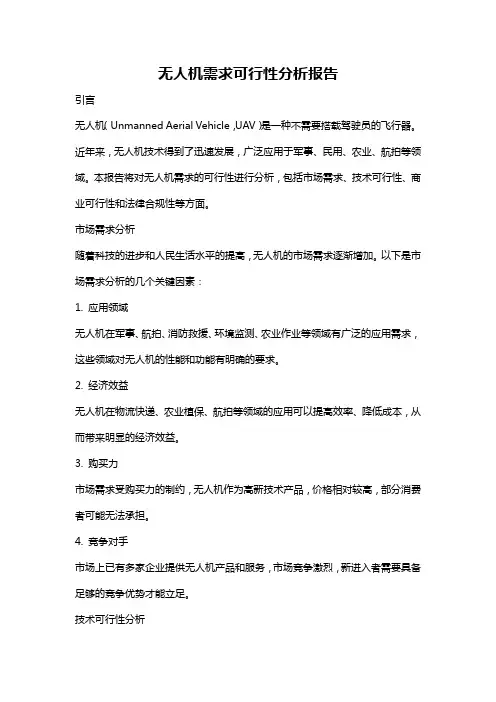 无人机需求可行性分析报告

引言

无人机（Unmanned Aerial Vehicle，UAV）是一种不需要搭载驾驶员的飞行器。近年来，无人机技术得到了迅速发展，广泛应用于军事、民用、农业、航拍等领域。本报告将对无人机需求的可行性进行分析，包括市场需求、技术可行性、商业可行性和法律合规性等方面。

市场需求分析

随着科技的进步和人民生活水平的提高，无人机的市场需求逐渐增加。以下是市场需求分析的几个关键因素：

1. 应用领域

无人机在军事、航拍、消防救援、环境监测、农业作业等领域有广泛的应用需求，这些领域对无人机的性能和功能有明确的要求。

2. 经济效益

无人机在物流快递、农业植保、航拍等领域的应用可以提高效率、降低成本，从而带来明显的经济效益。

3. 购买力

市场需求受购买力的制约，无人机作为高新技术产品，价格相对较高，部分消费者可能无法承担。

4. 竞争对手

市场上已有多家企业提供无人机产品和服务，市场竞争激烈，新进入者需要具备足够的竞争优势才能立足。

技术可行性分析